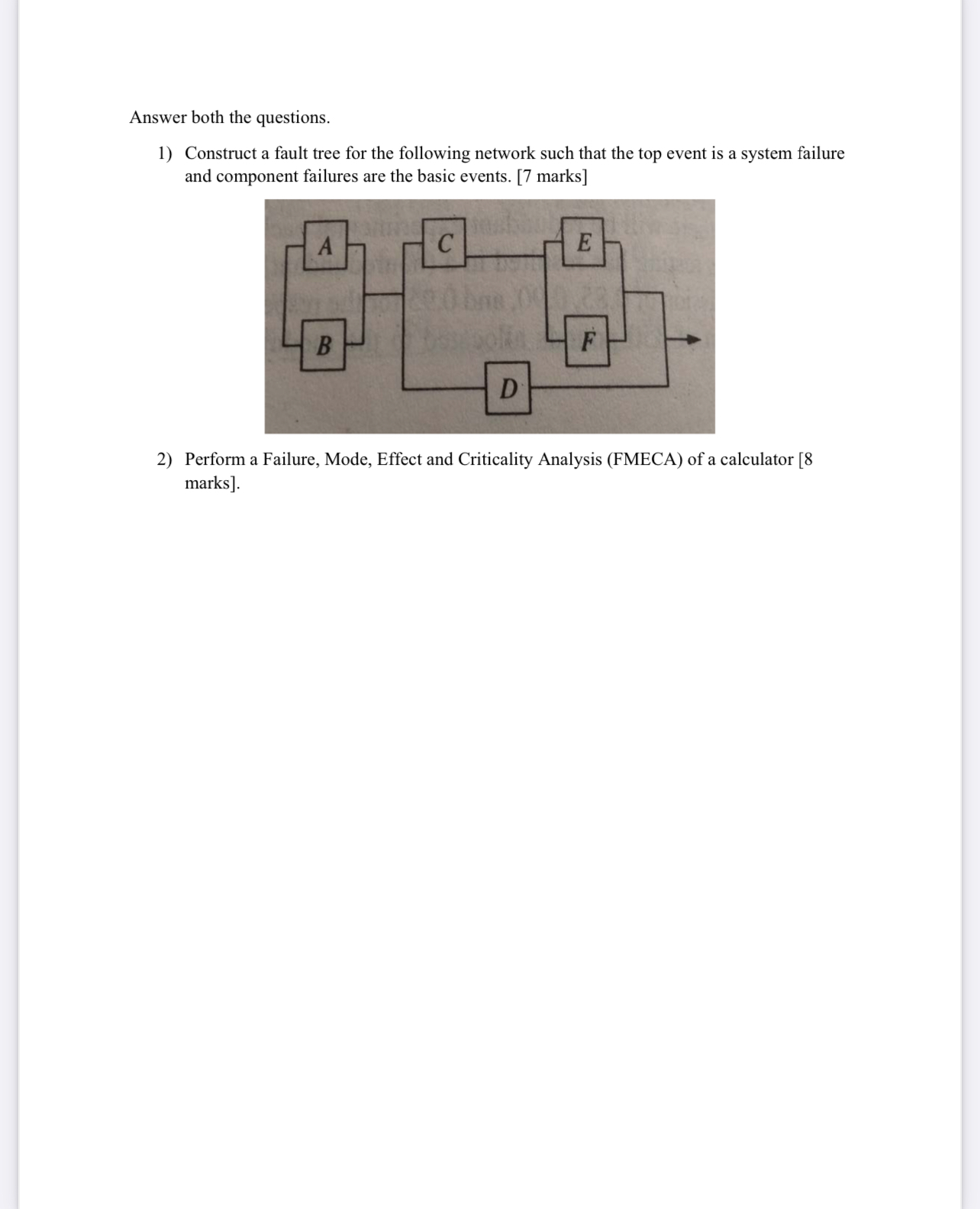 Answer both the questions.

1) Construct a fault tree for the following network such that the top event is a system failure and component failures are the basic events. [7 marks]

A

C

E

B

F

D

2) Perform a Failure, Mode, Effect and Criticality Analysis (FMECA) of a calculator [8 marks].